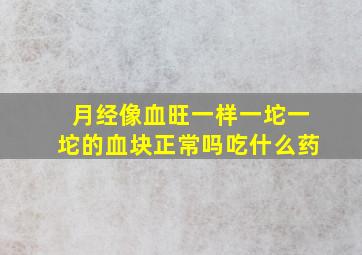 月经像血旺一样一坨一坨的血块正常吗吃什么药